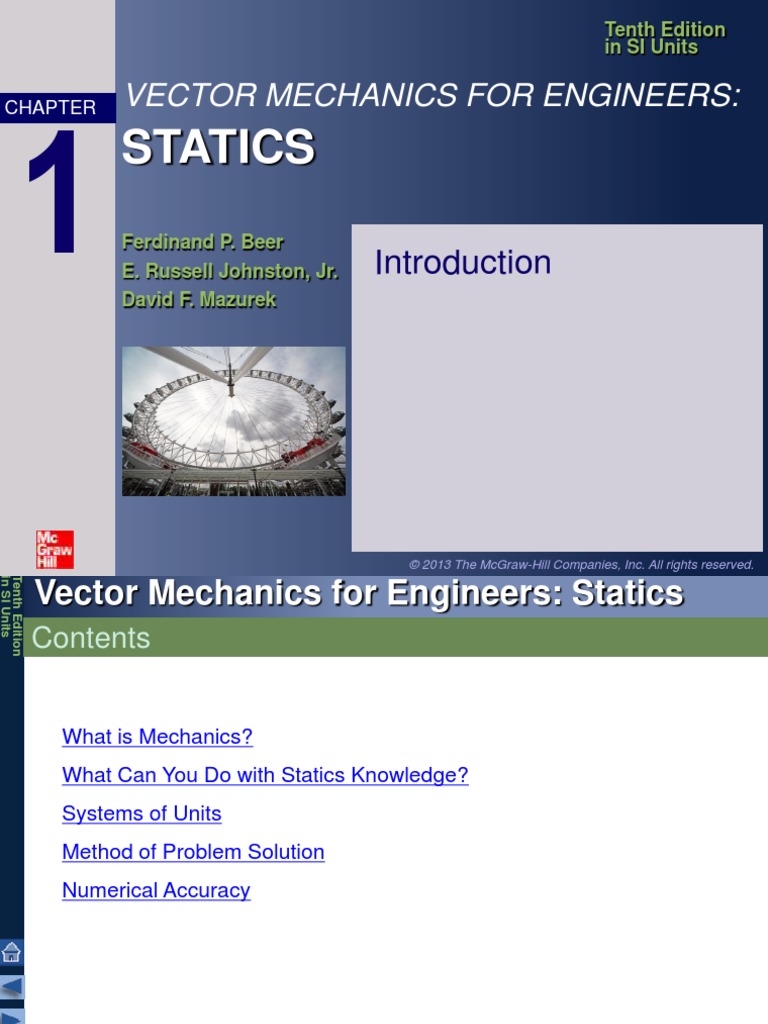 Tenth Edition
in SI Units

CHAPTER
1

VECTOR MECHANICS FOR ENGINEERS:
STATICS

Ferdinand P. Beer
E. Russell Johnston, Jr.
David F. Mazurek

Introduction

Mc
Graw
Hill

© 2013 The McGraw-Hill Companies, Inc. All rights reserved.

Tenth Edition
in SI Units

Vector Mechanics for Engineers: Statics

Contents

What is Mechanics?

What Can You Do with Statics Knowledge?

Systems of Units

Method of Problem Solution

Numerical Accuracy